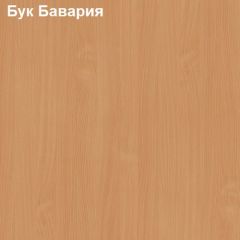 Бук Бавария